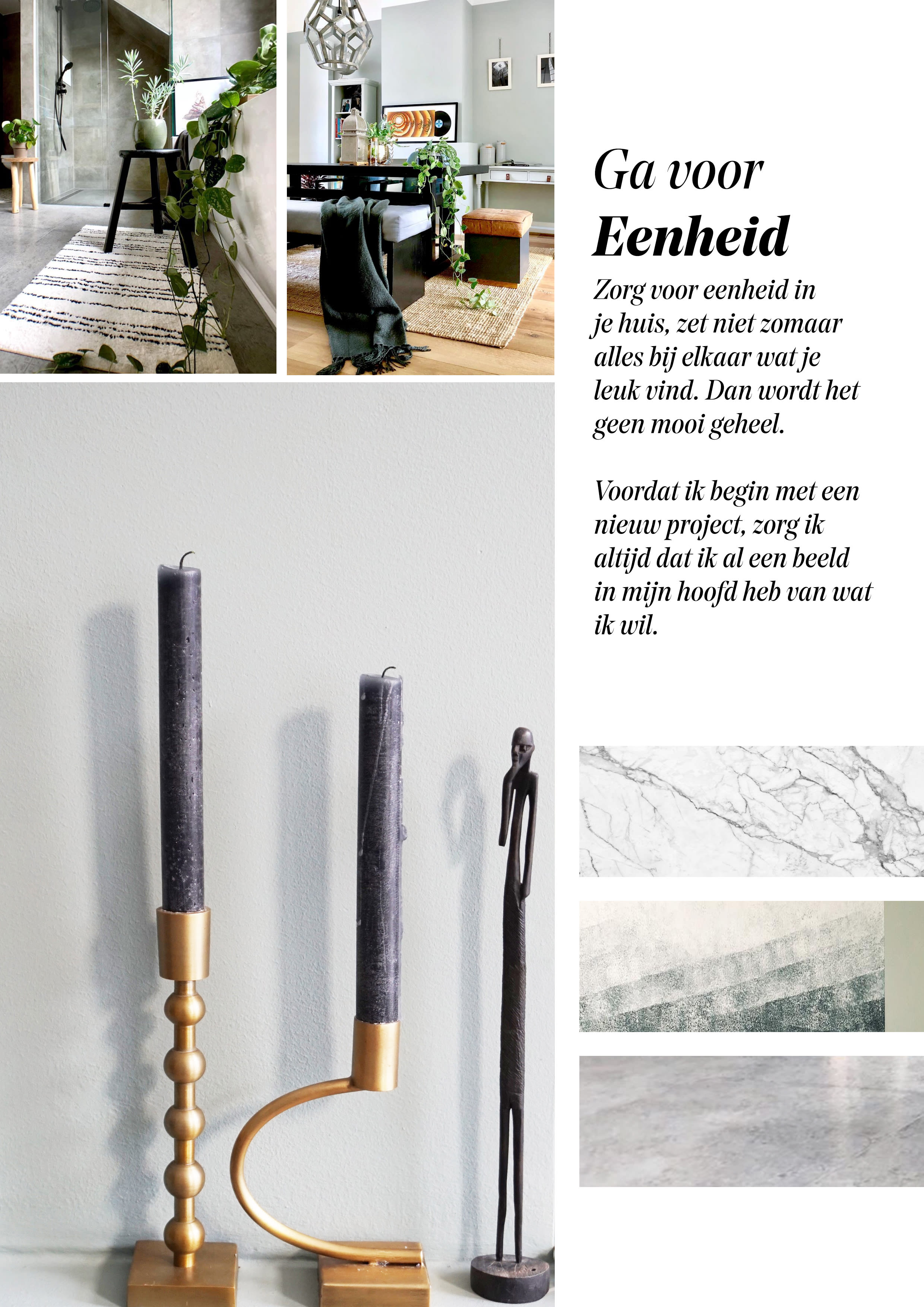 Ga voor
Eenheid

Zorg voor eenheid in je huis, zet niet zomaar alles bij elkaar wat je leuk vind. Dan wordt het geen mooi geheel.

Voordat ik begin met een nieuw project, zorg ik altijd dat ik al een beeld in mijn hoofd heb van wat ik wil.